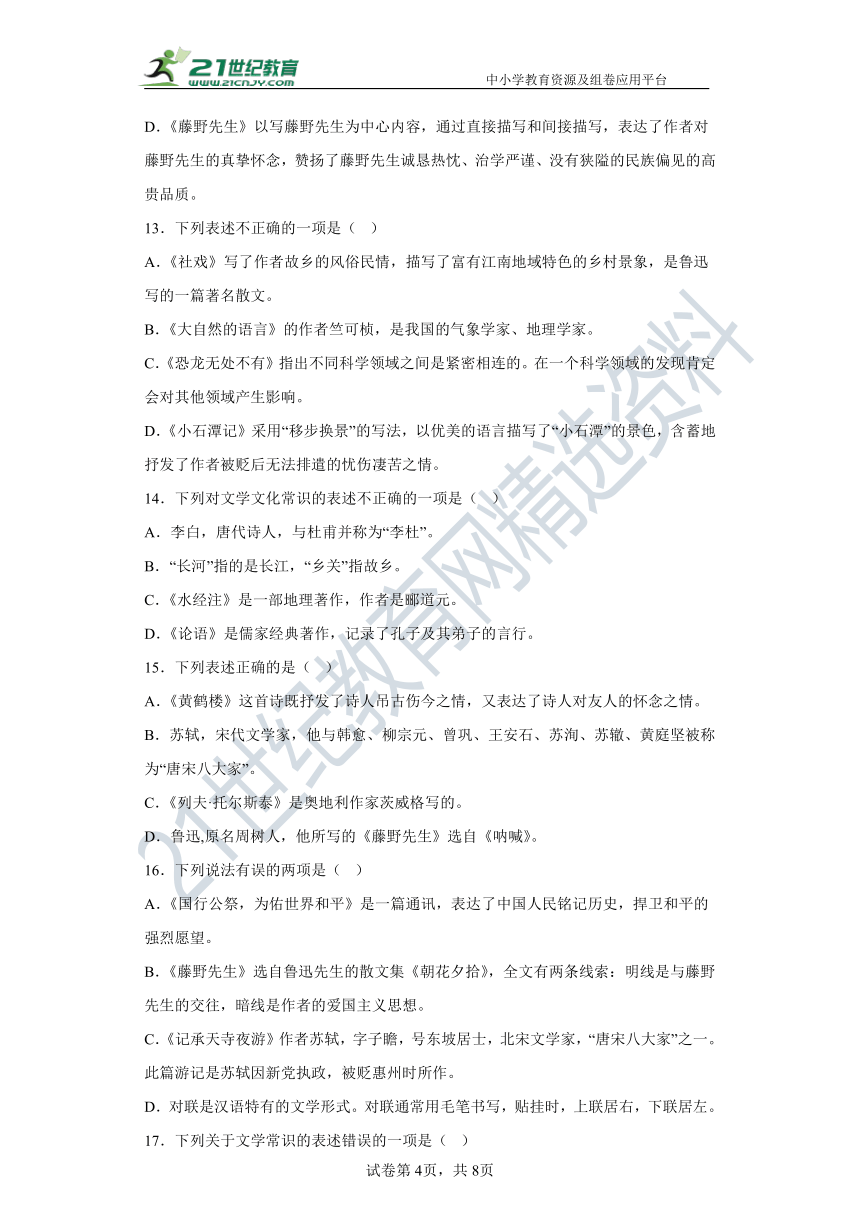 21世纪教育
www.21cnjy.com
中小学教育资源及组卷应用平台

D.《藤野先生》以写藤野先生为中心内容，通过直接描写和间接描写，表达了作者对藤野先生的真挚怀念，赞扬了藤野先生诚恳热忱、治学严谨、没有狭隘的民族偏见的高贵品质。

13．下列表述不正确的一项是（　）

A.《社戏》写了作者故乡的风俗民情，描写了富有江南地域特色的乡村景象，是鲁迅写的一篇著名散文。

B.《大自然的语言》的作者竺可桢，是我国的气象学家、地理学家。

C.《恐龙无处不有》指出不同科学领域之间是紧密相连的。在一个科学领域的发现肯定会对其他领域产生影响。

D.《小石潭记》采用“移步换景”的写法，以优美的语言描写了“小石潭”的景色，含蓄地抒发了作者被贬后无法排遣的忧伤凄苦之情。

14．下列对文学文化常识的表述不正确的一项是（　）

A．李白，唐代诗人，与杜甫并称为“李杜”。

B．“长河”指的是长江，“乡关”指故乡。

C.《水经注》是一部地理著作，作者是郦道元。

D.《论语》是儒家经典著作，记录了孔子及其弟子的言行。

15．下列表述正确的是（　）

A.《黄鹤楼》这首诗既抒发了诗人吊古伤今之情，又表达了诗人对友人的怀念之情。

B．苏轼，宋代文学家，他与韩愈、柳宗元、曾巩、王安石、苏洵、苏辙、黄庭坚被称为“唐宋八大家”。

C.《列夫·托尔斯泰》是奥地利作家茨威格写的。

D．鲁迅,原名周树人，他所写的《藤野先生》选自《呐喊》。

16．下列说法有误的两项是（　）

A.《国行公祭，为佑世界和平》是一篇通讯，表达了中国人民铭记历史，捍卫和平的强烈愿望。

B.《藤野先生》选自鲁迅先生的散文集《朝花夕拾》，全文有两条线索：明线是与藤野先生的交往，暗线是作者的爱国主义思想。

C.《记承天寺夜游》作者苏轼，字子瞻，号东坡居士，北宋文学家，“唐宋八大家”之一。此篇游记是苏轼因新党执政，被贬惠州时所作。

D．对联是汉语特有的文学形式。对联通常用毛笔书写，贴挂时，上联居右，下联居左。

17．下列关于文学常识的表述错误的一项是（　）

试卷第4页，共8页

21世纪教育网精选资料